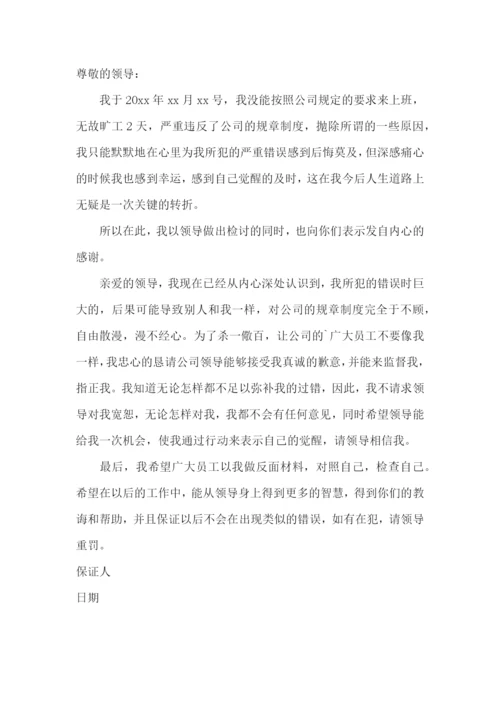 尊敬的领导：

我于 20xx 年 xx 月 xx 号，我没能按照公司规定的要求来上班，无故旷工 2 天，严重违反了公司的规章制度，抛除所谓的一些原因，我只能默默地在心里为我所犯的严重错误感到后悔莫及，但深感痛心的时候我也感到幸运，感到自己觉醒的及时，这在我今后人生道路上无疑是一次关键的转折。

所以在此，我以领导做出检讨的同时，也向你们表示发自内心的感谢。

亲爱的领导，我现在已经从内心深处认识到，我所犯的错误时巨大的，后果可能导致别人和我一样，对公司的规章制度完全于不顾，自由散漫，漫不经心。为了杀一儆百，让公司的广大员工不要像我一样，我忠心的恳请公司领导能够接受我真诚的歉意，并能来监督我，指正我。我知道无论怎样都不足以弥补我的过错，因此，我不请求领导对我宽恕，无论怎样对我，我都不会有任何意见，同时希望领导能给我一次机会，使我通过行动来表示自己的觉醒，请领导相信我。

最后，我希望广大员工以我做反面材料，对照自己，检查自己。希望在以后的工作中，能从领导身上得到更多的智慧，得到你们的教诲和帮助，并且保证以后不会在出现类似的错误，如有在犯，请领导重罚。

保证人

日期